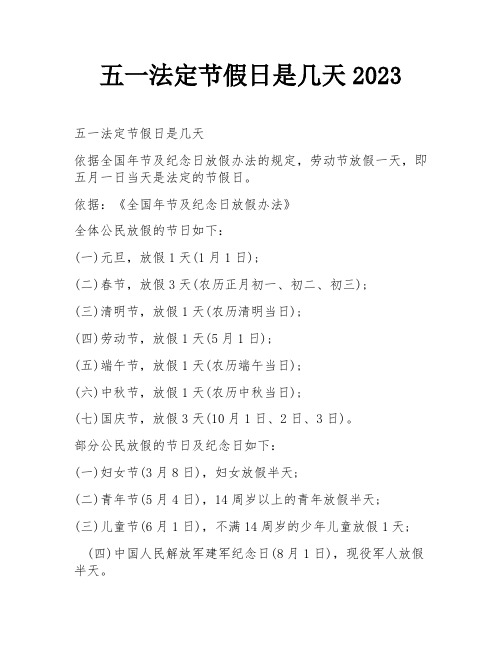 五一法定节假日是几天 2023

五一法定节假日是几天

依据全国年节及纪念日放假办法的规定，劳动节放假一天，即五月一日当天是法定的节假日。

依据：《全国年节及纪念日放假办法》

全体公民放假的节日如下：

(一)元旦，放假 1 天(1 月 1 日)；

(二)春节，放假 3 天(农历正月初一、初二、初三)；

(三)清明节，放假 1 天(农历清明当日)；

(四)劳动节，放假 1 天(5 月 1 日)；

(五)端午节，放假 1 天(农历端午当日)；

(六)中秋节，放假 1 天(农历中秋当日)；

(七)国庆节，放假 3 天(10 月 1 日、2 日、3 日)。

部分公民放假的节日及纪念日如下：

(一)妇女节(3 月 8 日)，妇女放假半天；

(二)青年节(5 月 4 日)，14 周岁以上的青年放假半天；

(三)儿童节(6 月 1 日)，不满 14 周岁的少年儿童放假 1 天；

(四)中国人民解放军建军纪念日(8 月 1 日)，现役军人放假半天。